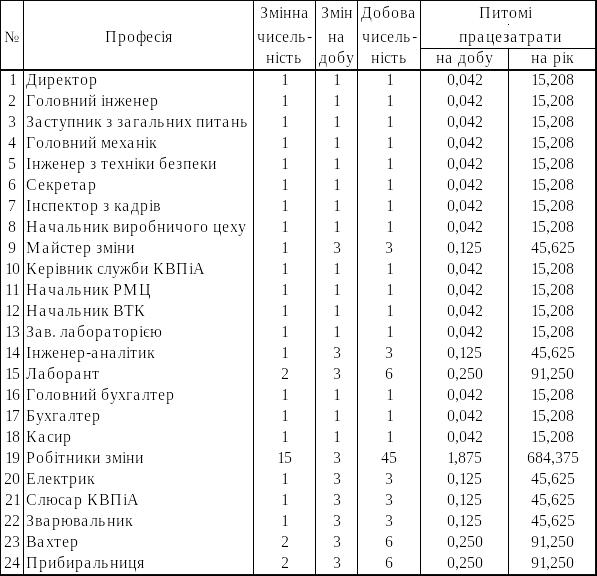 | № | Професія | Змінна чисель-ність | Змін на добу | Добова чисель-ність | Питомі працезатрати на добу | Питомі працезатрати на рік |
|---|---|---|---|---|---|---|
| 1 | Директор | 1 | 1 | 1 | 0,042 | 15,208 |
| 2 | Головний інженер | 1 | 1 | 1 | 0,042 | 15,208 |
| 3 | Заступник з загальних питань | 1 | 1 | 1 | 0,042 | 15,208 |
| 4 | Головний механік | 1 | 1 | 1 | 0,042 | 15,208 |
| 5 | Інженер з техніки безпеки | 1 | 1 | 1 | 0,042 | 15,208 |
| 6 | Секретар | 1 | 1 | 1 | 0,042 | 15,208 |
| 7 | Інспектор з кадрів | 1 | 1 | 1 | 0,042 | 15,208 |
| 8 | Начальник виробничого цеху | 1 | 1 | 1 | 0,042 | 15,208 |
| 9 | Майстер зміни | 1 | 3 | 3 | 0,125 | 45,625 |
| 10 | Керівник служби КВПіА | 1 | 1 | 1 | 0,042 | 15,208 |
| 11 | Начальник РМЦ | 1 | 1 | 1 | 0,042 | 15,208 |
| 12 | Начальник ВТК | 1 | 1 | 1 | 0,042 | 15,208 |
| 13 | Зав. лабораторією | 1 | 1 | 1 | 0,042 | 15,208 |
| 14 | Інженер-аналітик | 1 | 3 | 3 | 0,125 | 45,625 |
| 15 | Лаборант | 2 | 3 | 6 | 0,250 | 91,250 |
| 16 | Головний бухгалтер | 1 | 1 | 1 | 0,042 | 15,208 |
| 17 | Бухгалтер | 1 | 1 | 1 | 0,042 | 15,208 |
| 18 | Касир | 1 | 1 | 1 | 0,042 | 15,208 |
| 19 | Робітники зміни | 15 | 3 | 45 | 1,875 | 684,375 |
| 20 | Електрик | 1 | 3 | 3 | 0,125 | 45,625 |
| 21 | Слюсар КВПіА | 1 | 3 | 3 | 0,125 | 45,625 |
| 22 | Зварювальник | 1 | 3 | 3 | 0,125 | 45,625 |
| 23 | Вахтер | 2 | 3 | 6 | 0,250 | 91,250 |
| 24 | Прибиральниця | 2 | 3 | 6 | 0,250 | 91,250 |